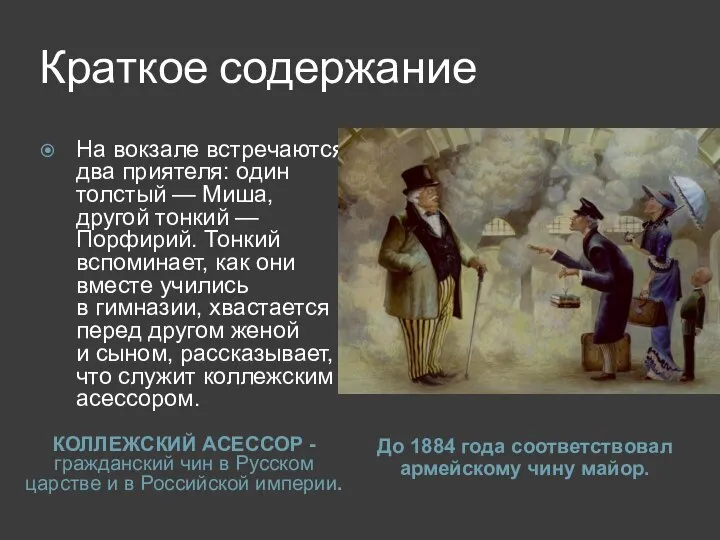 Краткое содержание

На вокзале встречаются два приятеля: один толстый — Миша, другой тонкий — Порфирий. Тонкий вспоминает, как они вместе учились в гимназии, хвастается перед другом женой и сыном, рассказывает, что служит коллежским асессором.

КОЛЛЕЖСКИЙ АСЕССОР - гражданский чин в Русском царстве и в Российской империи.

До 1884 года соответствовал армейскому чину майор.